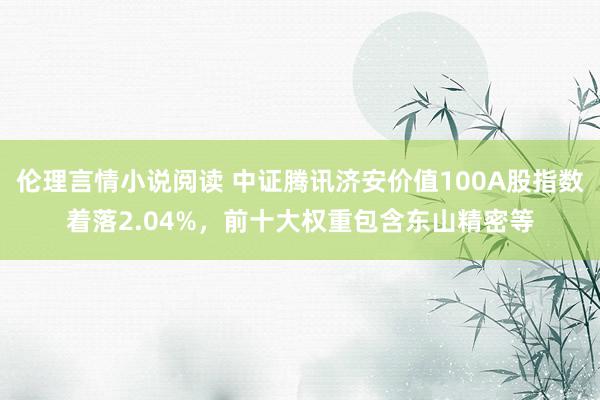 伦理言情小说阅读 中证腾讯济安价值100A股指数着落2.04%，前十大权重包含东山精密等